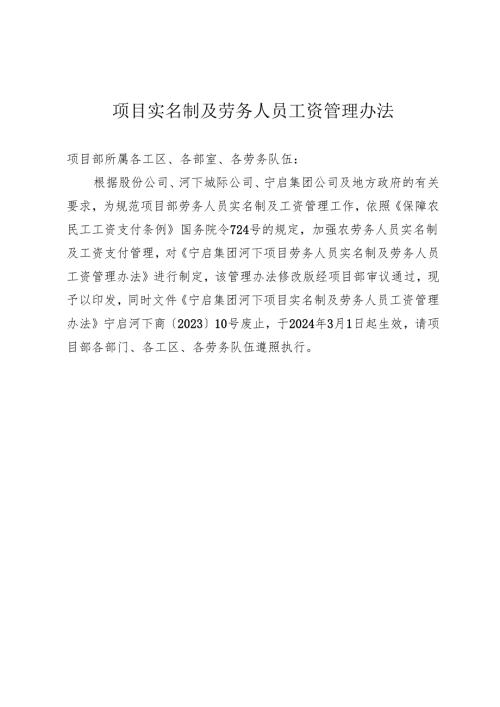 项目实名制及劳务人员工资管理办法

项目部所属各工区、各部室、各劳务队伍：

根据股份公司、河下城际公司、宁启集团公司及地方政府的有关要求，为规范项目部劳务人员实名制及工资管理工作，依照《保障农民工工资支付条例》国务院令724号的规定，加强农劳务人员实名制及工资支付管理，对《宁启集团河下项目劳务人员实名制及劳务人员工资管理办法》进行制定，该管理办法修改版经项目部审议通过，现予以印发，同时文件《宁启集团河下项目实名制及劳务人员工资管理办法》宁启河下商〔2023〕10号废止，于2024年3月1日起生效，请项目部各部门、各工区、各劳务队伍遵照执行。